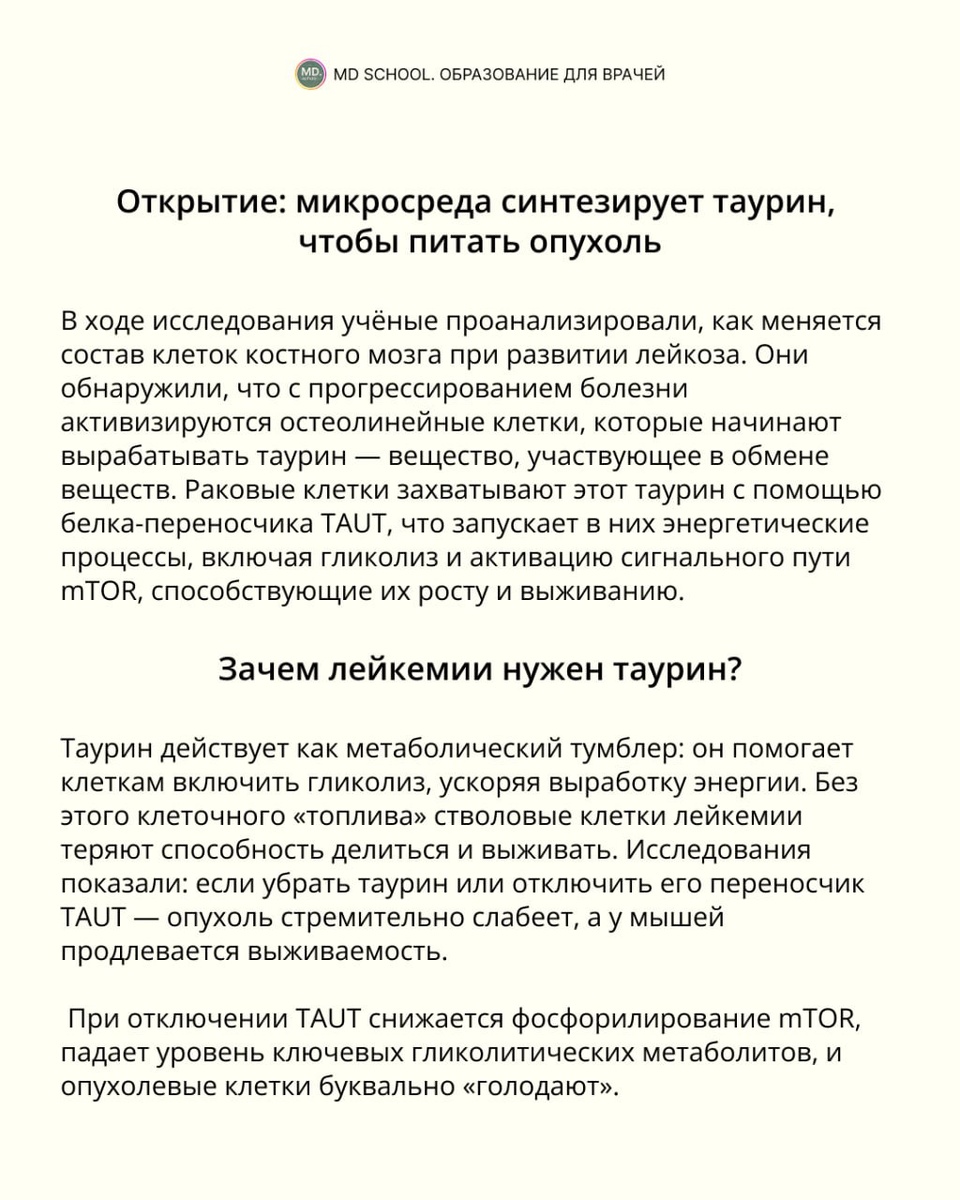 MD. MD SCHOOL. ОБРАЗОВАНИЕ ДЛЯ ВРАЧЕЙ

Открытие: микросреда синтезирует таурин, чтобы питать опухоль

В ходе исследования учёные проанализировали, как меняется состав клеток костного мозга при развитии лейкоза. Они обнаружили, что с прогрессированием болезни активизируются остеолинейные клетки, которые начинают вырабатывать таурин — вещество, участвующее в обмене веществ. Раковые клетки захватывают этот таурин с помощью белка-переносчика TAUT, что запускает в них энергетические процессы, включая гликолиз и активацию сигнального пути mTOR, способствующие их росту и выживанию.

Зачем лейкемии нужен таурин?

Таурин действует как метаболический тумблер: он помогает клеткам включить гликолиз, ускоряя выработку энергии. Без этого клеточного «топлива» стволовые клетки лейкемии теряют способность делиться и выживать. Исследования показали: если убрать таурин или отключить его переносчик TAUT — опухоль стремительно слабеет, а у мышей продлевается выживаемость.

При отключении TAUT снижается фосфорилирование mTOR, падает уровень ключевых гликолитических метаболитов, и опухолевые клетки буквально «голодают».